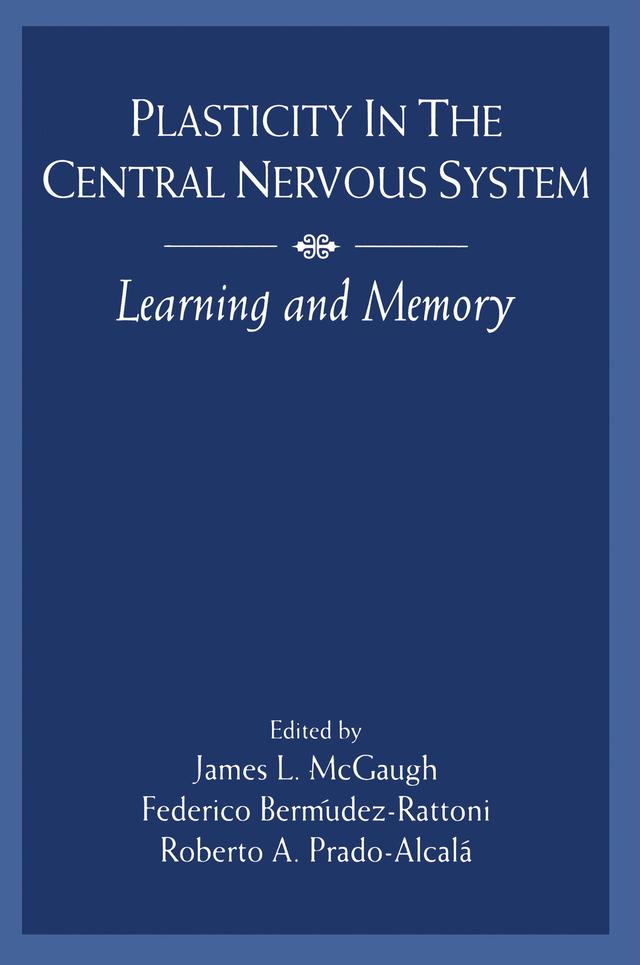 PLASTICITY IN THE CENTRAL NERVOUS SYSTEM

Learning and Memory

Edited by
James L. McGaugh
Federico Bermúdez-Rattoni
Roberto A. Prado-Alcalá